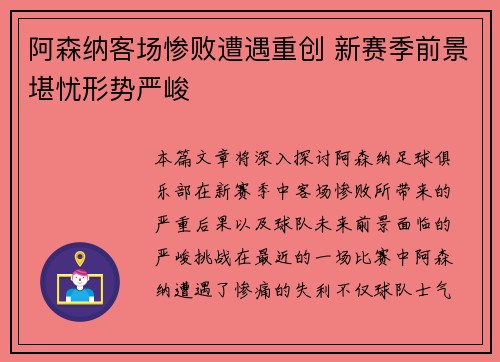 阿森纳客场惨败遭遇重创 新赛季前景堪忧形势严峻

本篇文章将深入探讨阿森纳足球俱乐部在新赛季中客场惨败所带来的严重后果以及球队未来前景面临的严峻挑战在最近的一场比赛中阿森纳遭遇了惨痛的失利不仅球队士气